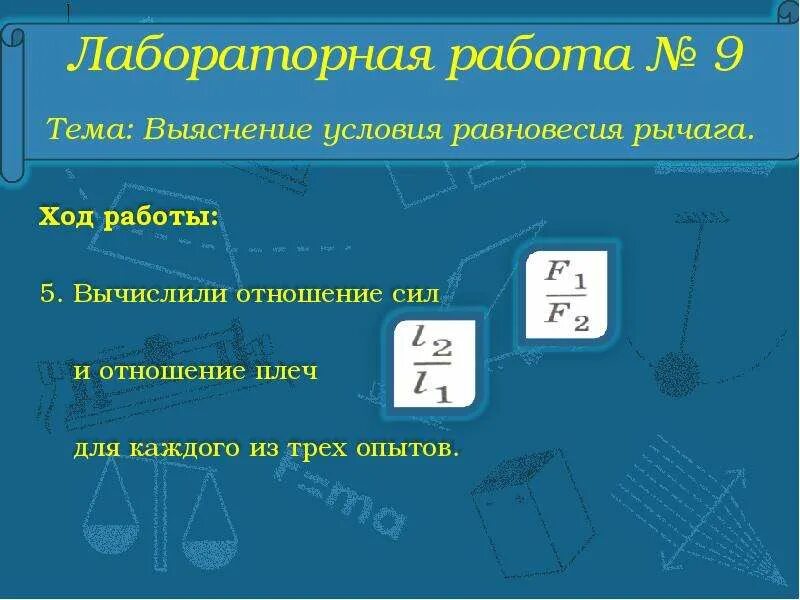 Лабораторная работа № 9

Тема: Выяснение условия равновесия рычага.

Ход работы:

5. Вычислили отношение сил $\frac{F_1}{F_2}$

и отношение плеч $\frac{l_2}{l_1}$

для каждого из трех опытов.

F=ma